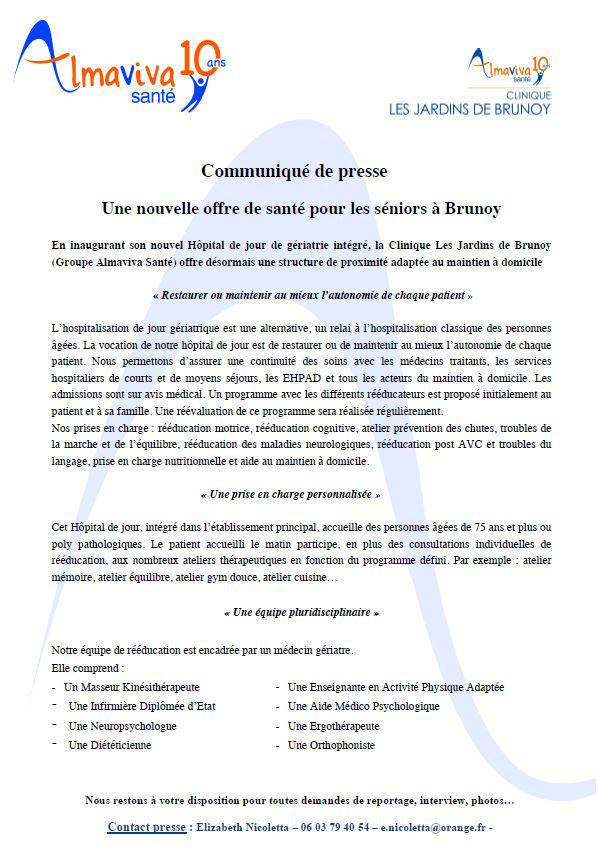 Almaviva santé 10 ans

Almaviva santé 10 ans
CLINIQUE
LES JARDINS DE BRUNOY

Communiqué de presse

Une nouvelle offre de santé pour les séniors à Brunoy

En inaugurant son nouvel Hôpital de jour de gériatrie intégré, la Clinique Les Jardins de Brunoy (Groupe Almaviva Santé) offre désormais une structure de proximité adaptée au maintien à domicile

« Restaurer ou maintenir au mieux l'autonomie de chaque patient »

L'hospitalisation de jour gériatrique est une alternative, un relai à l'hospitalisation classique des personnes âgées. La vocation de notre hôpital de jour est de restaurer ou de maintenir au mieux l'autonomie de chaque patient. Nous permettons d'assurer une continuité des soins avec les médecins traitants, les services hospitaliers de courts et de moyens séjours, les EHPAD et tous les acteurs du maintien à domicile. Les admissions sont sur avis médical. Un programme avec les différents rééducateurs est proposé initialement au patient et à sa famille. Une réévaluation de ce programme sera réalisée régulièrement.
Nos prises en charge : rééducation motrice, rééducation cognitive, atelier prévention des chutes, troubles de la marche et de l'équilibre, rééducation des maladies neurologiques, rééducation post AVC et troubles du langage, prise en charge nutritionnelle et aide au maintien à domicile.

« Une prise en charge personnalisée »

Cet Hôpital de jour, intégré dans l'établissement principal, accueille des personnes âgées de 75 ans et plus ou poly pathologiques. Le patient accueilli le matin participe, en plus des consultations individuelles de rééducation, aux nombreux ateliers thérapeutiques en fonction du programme défini. Par exemple : atelier mémoire, atelier équilibre, atelier gym douce, atelier cuisine…

« Une équipe pluridisciplinaire »

Notre équipe de rééducation est encadrée par un médecin gériatre.
Elle comprend :
- Un Masseur Kinésithérapeute
- Une Infirmière Diplômée d'Etat
- Une Neuropsychologue
- Une Diététicienne

- Une Enseignante en Activité Physique Adaptée
- Une Aide Médico Psychologique
- Une Ergothérapeute
- Une Orthophoniste

Nous restons à votre disposition pour toutes demandes de reportage, interview, photos…

Contact presse : Elizabeth Nicoletta – 06 03 79 40 54 – e.nicoletta@orange.fr -